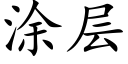 涂层